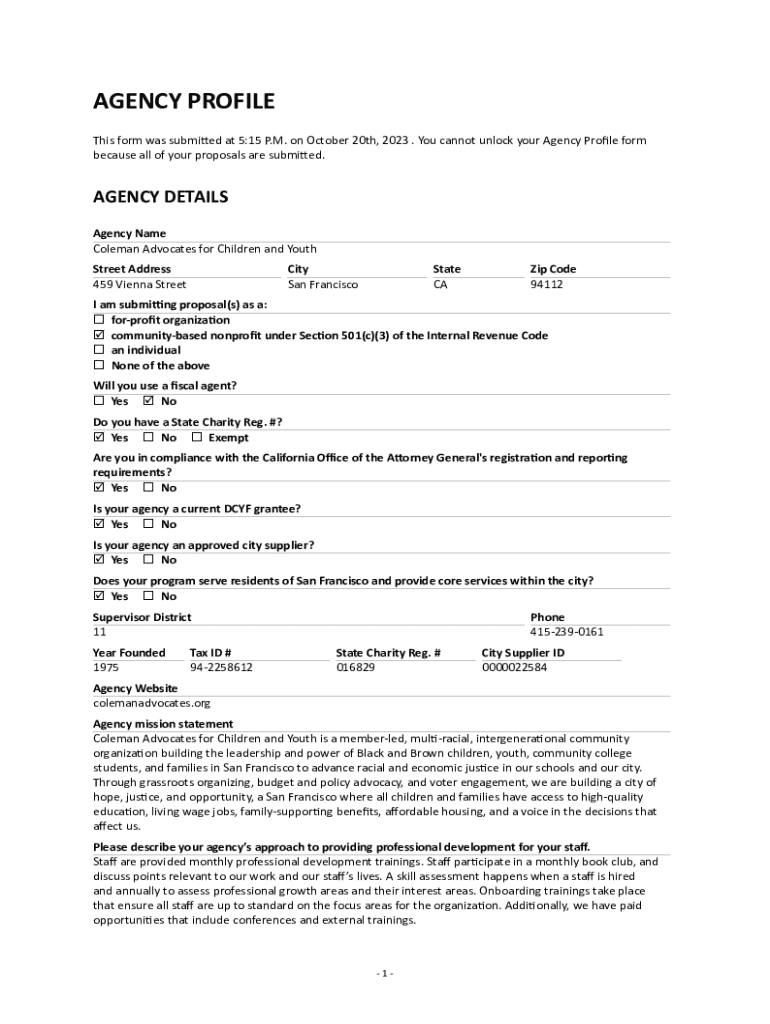 AGENCY PROFILE

This form was submitted at 5:15 P.M. on October 20th, 2023 . You cannot unlock your Agency Profile form because all of your proposals are submitted.

AGENCY DETAILS

Agency Name
Coleman Advocates for Children and Youth

| Street Address | City | State | Zip Code |
|---|---|---|---|
| 459 Vienna Street | San Francisco | CA | 94112 |

I am submitting proposal(s) as a:
☐ for-profit organization
☑ community-based nonprofit under Section 501(c)(3) of the Internal Revenue Code
☐ an individual
☐ None of the above

Will you use a fiscal agent?
☐ Yes ☑ No

Do you have a State Charity Reg. #?
☑ Yes ☐ No ☐ Exempt

Are you in compliance with the California Office of the Attorney General's registration and reporting requirements?
☑ Yes ☐ No

Is your agency a current DCYF grantee?
☑ Yes ☐ No

Is your agency an approved city supplier?
☑ Yes ☐ No

Does your program serve residents of San Francisco and provide core services within the city?
☑ Yes ☐ No

| Supervisor District | Phone |
|---|---|
| 11 | 415-239-0161 |

| Year Founded | Tax ID # | State Charity Reg. # | City Supplier ID |
|---|---|---|---|
| 1975 | 94-2258612 | 016829 | 0000022584 |

Agency Website
colemanadvocates.org

Agency mission statement
Coleman Advocates for Children and Youth is a member-led, multi-racial, intergenerational community organization building the leadership and power of Black and Brown children, youth, community college students, and families in San Francisco to advance racial and economic justice in our schools and our city. Through grassroots organizing, budget and policy advocacy, and voter engagement, we are building a city of hope, justice, and opportunity, a San Francisco where all children and families have access to high-quality education, living wage jobs, family-supporting benefits, affordable housing, and a voice in the decisions that affect us.

Please describe your agency's approach to providing professional development for your staff.
Staff are provided monthly professional development trainings. Staff participate in a monthly book club, and discuss points relevant to our work and our staff's lives. A skill assessment happens when a staff is hired and annually to assess professional growth areas and their interest areas. Onboarding trainings take place that ensure all staff are up to standard on the focus areas for the organization. Additionally, we have paid opportunities that include conferences and external trainings.

- 1 -